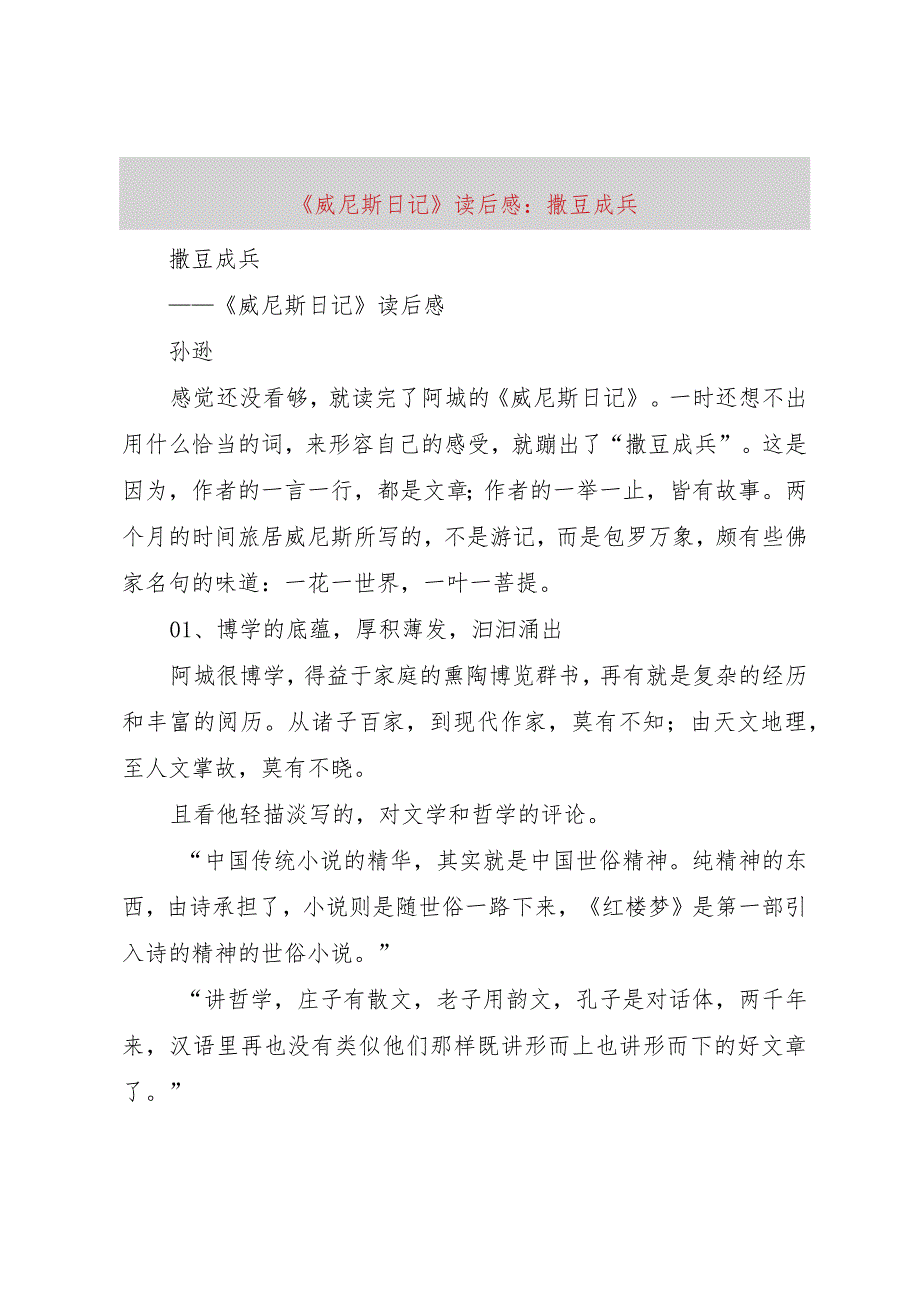 《威尼斯日记》读后感：撒豆成兵

撒豆成兵

——《威尼斯日记》读后感

孙逊

感觉还没看够，就读完了阿城的《威尼斯日记》。一时还想不出用什么恰当的词，来形容自己的感受，就蹦出了“撒豆成兵”。这是因为，作者的一言一行，都是文章；作者的一举一止，皆有故事。两个月的时间旅居威尼斯所写的，不是游记，而是包罗万象，颇有些佛家名句的味道：一花一世界，一叶一菩提。

01、博学的底蕴，厚积薄发，汩汩涌出

阿城很博学，得益于家庭的熏陶博览群书，再有就是复杂的经历和丰富的阅历。从诸子百家，到现代作家，莫有不知；由天文地理，至人文掌故，莫有不晓。

且看他轻描淡写的，对文学和哲学的评论。

“中国传统小说的精华，其实就是中国世俗精神。纯精神的东西，由诗承担了，小说则是随世俗一路下来，《红楼梦》是第一部引入诗的精神的世俗小说。”

“讲哲学，庄子有散文，老子用韵文，孔子是对话体，两千年来，汉语里再也没有类似他们那样既讲形而上也讲形而下的好文章了。”